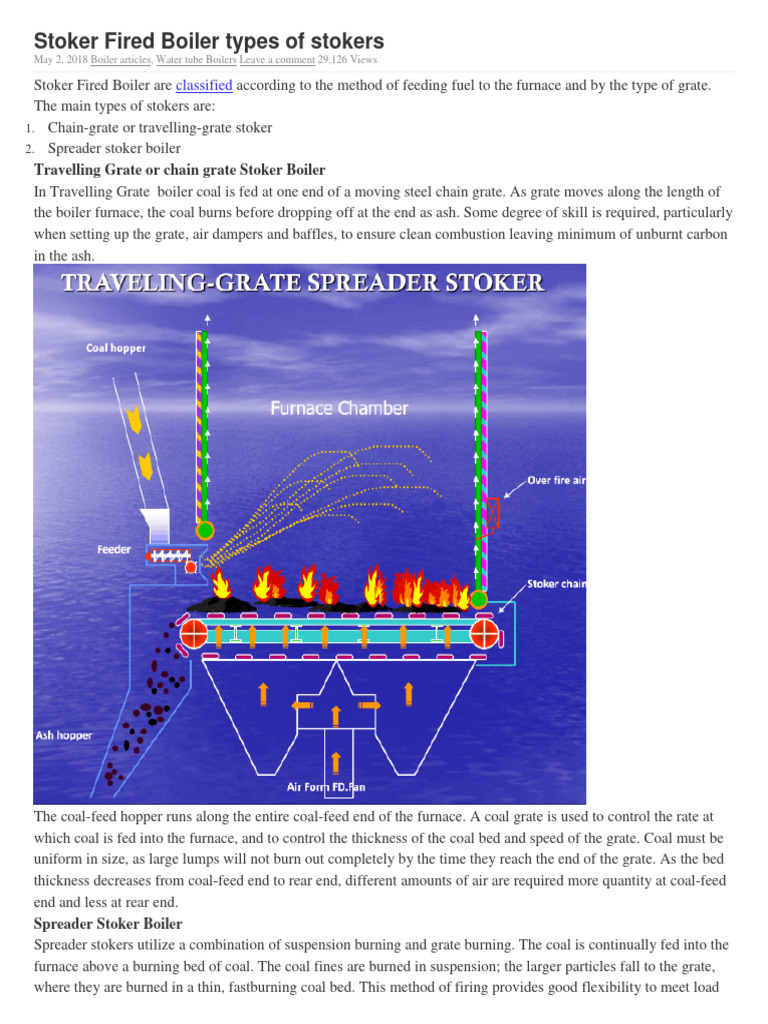 Stoker Fired Boiler types of stokers

May 2, 2018 Boiler articles, Water tube Boilers Leave a comment 29,126 Views

Stoker Fired Boiler are classified according to the method of feeding fuel to the furnace and by the type of grate. The main types of stokers are:

1. Chain-grate or travelling-grate stoker
2. Spreader stoker boiler

Travelling Grate or chain grate Stoker Boiler

In Travelling Grate boiler coal is fed at one end of a moving steel chain grate. As grate moves along the length of the boiler furnace, the coal burns before dropping off at the end as ash. Some degree of skill is required, particularly when setting up the grate, air dampers and baffles, to ensure clean combustion leaving minimum of unburnt carbon in the ash.

TRAVELING-GRATE SPREADER STOKER

Coal hopper

Furnace Chamber

Over fire air

Feeder

Stoker chain

Ash hopper

Air Form FD.Fan

The coal-feed hopper runs along the entire coal-feed end of the furnace. A coal grate is used to control the rate at which coal is fed into the furnace, and to control the thickness of the coal bed and speed of the grate. Coal must be uniform in size, as large lumps will not burn out completely by the time they reach the end of the grate. As the bed thickness decreases from coal-feed end to rear end, different amounts of air are required more quantity at coal-feed end and less at rear end.

Spreader Stoker Boiler

Spreader stokers utilize a combination of suspension burning and grate burning. The coal is continually fed into the furnace above a burning bed of coal. The coal fines are burned in suspension; the larger particles fall to the grate, where they are burned in a thin, fastburning coal bed. This method of firing provides good flexibility to meet load